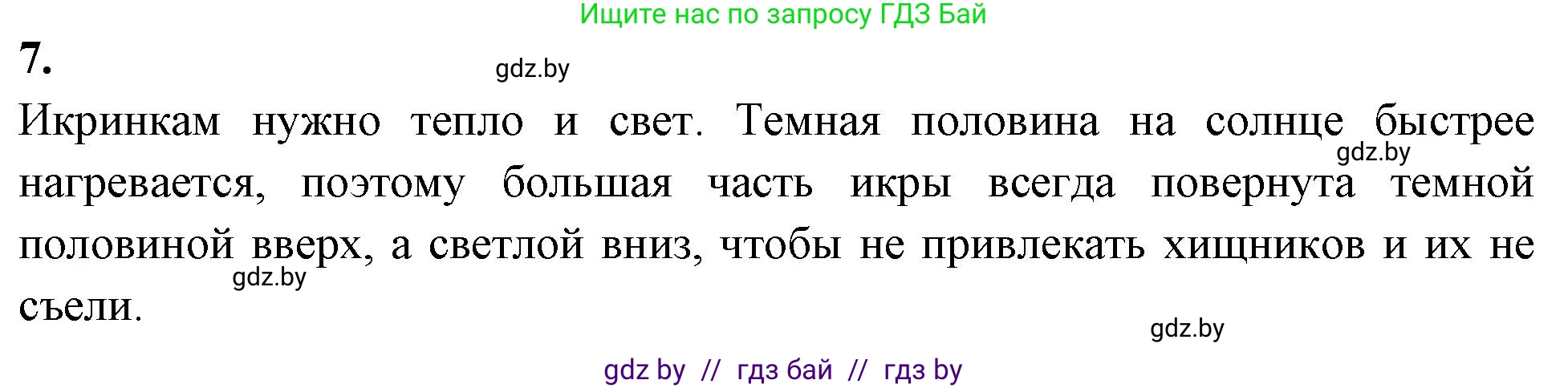 Ищите нас по запросу ГДЗ Бай

7.

gdz.by

Икринкам нужно тепло и свет. Темная половина на солнце быстрее нагревается, поэтому большая часть икры всегда повернута темной половиной вверх, а светлой вниз, чтобы не привлекать хищников и их не съели.

gdz.by

gdz.by

gdz.by

gdz by // гдз бай // гдз by